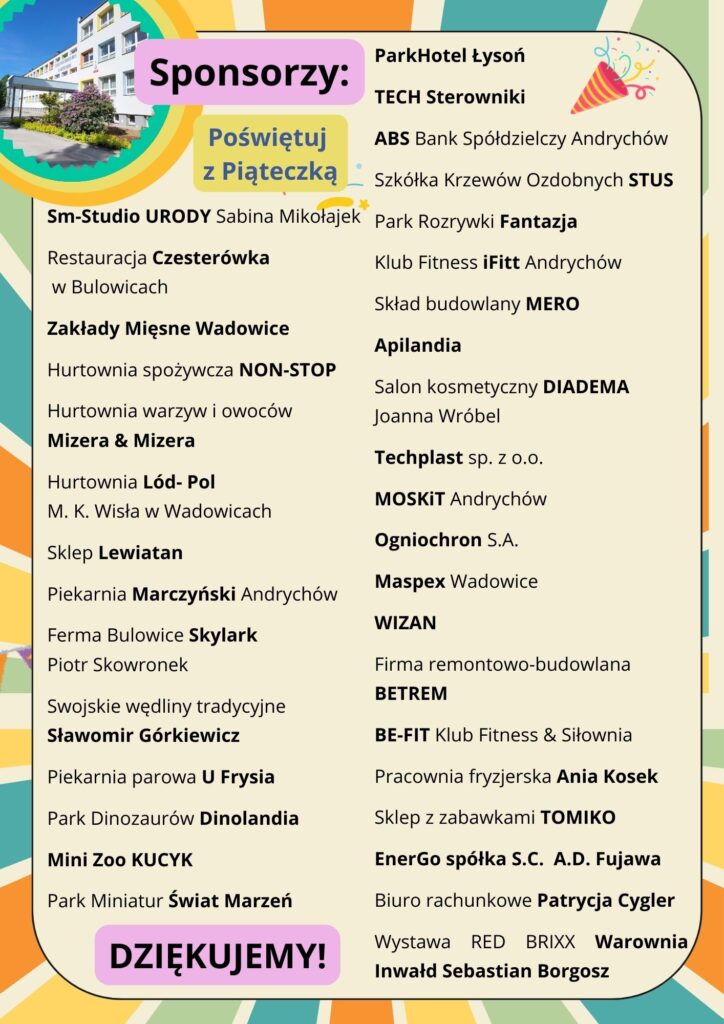 Sponsorzy:

Poświętuj z Piąteczką

Sm-Studio URODY Sabina Mikołajek

Restauracja Czesterówka w Bulowicach

Zakłady Mięsne Wadowice

Hurtownia spożywcza NON-STOP

Hurtownia warzyw i owoców Mizera & Mizera

Hurtownia Lód- Pol M. K. Wisła w Wadowicach

Sklep Lewiatan

Piekarnia Marczyński Andrychów

Ferma Bulowice Skylark Piotr Skowronek

Swojskie wędliny tradycyjne Sławomir Górkiewicz

Piekarnia parowa U Frysia

Park Dinozaurów Dinolandia

Mini Zoo KUCYK

Park Miniatur Świat Marzeń

DZIĘKUJEMY!

ParkHotel Łysoń

TECH Sterowniki

ABS Bank Spółdzielczy Andrychów

Szkółka Krzewów Ozdobnych STUS

Park Rozrywki Fantazja

Klub Fitness iFitt Andrychów

Skład budowlany MERO

Apilandia

Salon kosmetyczny DIADEMA Joanna Wróbel

Techplast sp. z o.o.

MOSKiT Andrychów

Ogniochron S.A.

Maspex Wadowice

WIZAN

Firma remontowo-budowlana BETREM

BE-FIT Klub Fitness & Siłownia

Pracownia fryzjerska Ania Kosek

Sklep z zabawkami TOMIKO

EnerGo spółka S.C. A.D. Fujawa

Biuro rachunkowe Patrycja Cygler

Wystawa RED BRIXX Warownia Inwałd Sebastian Borgosz